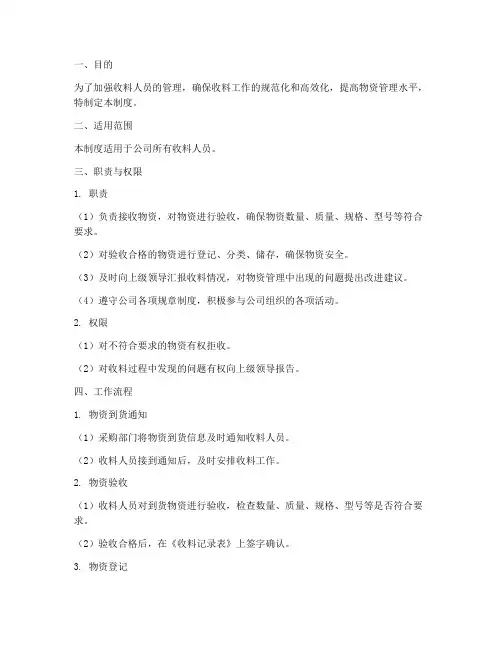 一、目的

为了加强收料人员的管理，确保收料工作的规范化和高效化，提高物资管理水平，特制定本制度。

二、适用范围

本制度适用于公司所有收料人员。

三、职责与权限

1. 职责

（1）负责接收物资，对物资进行验收，确保物资数量、质量、规格、型号等符合要求。

（2）对验收合格的物资进行登记、分类、储存，确保物资安全。

（3）及时向上级领导汇报收料情况，对物资管理中出现的问题提出改进建议。

（4）遵守公司各项规章制度，积极参与公司组织的各项活动。

2. 权限

（1）对不符合要求的物资有权拒收。

（2）对收料过程中发现的问题有权向上级领导报告。

四、工作流程

1. 物资到货通知

（1）采购部门将物资到货信息及时通知收料人员。

（2）收料人员接到通知后，及时安排收料工作。

2. 物资验收

（1）收料人员对到货物资进行验收，检查数量、质量、规格、型号等是否符合要求。

（2）验收合格后，在《收料记录表》上签字确认。

3. 物资登记